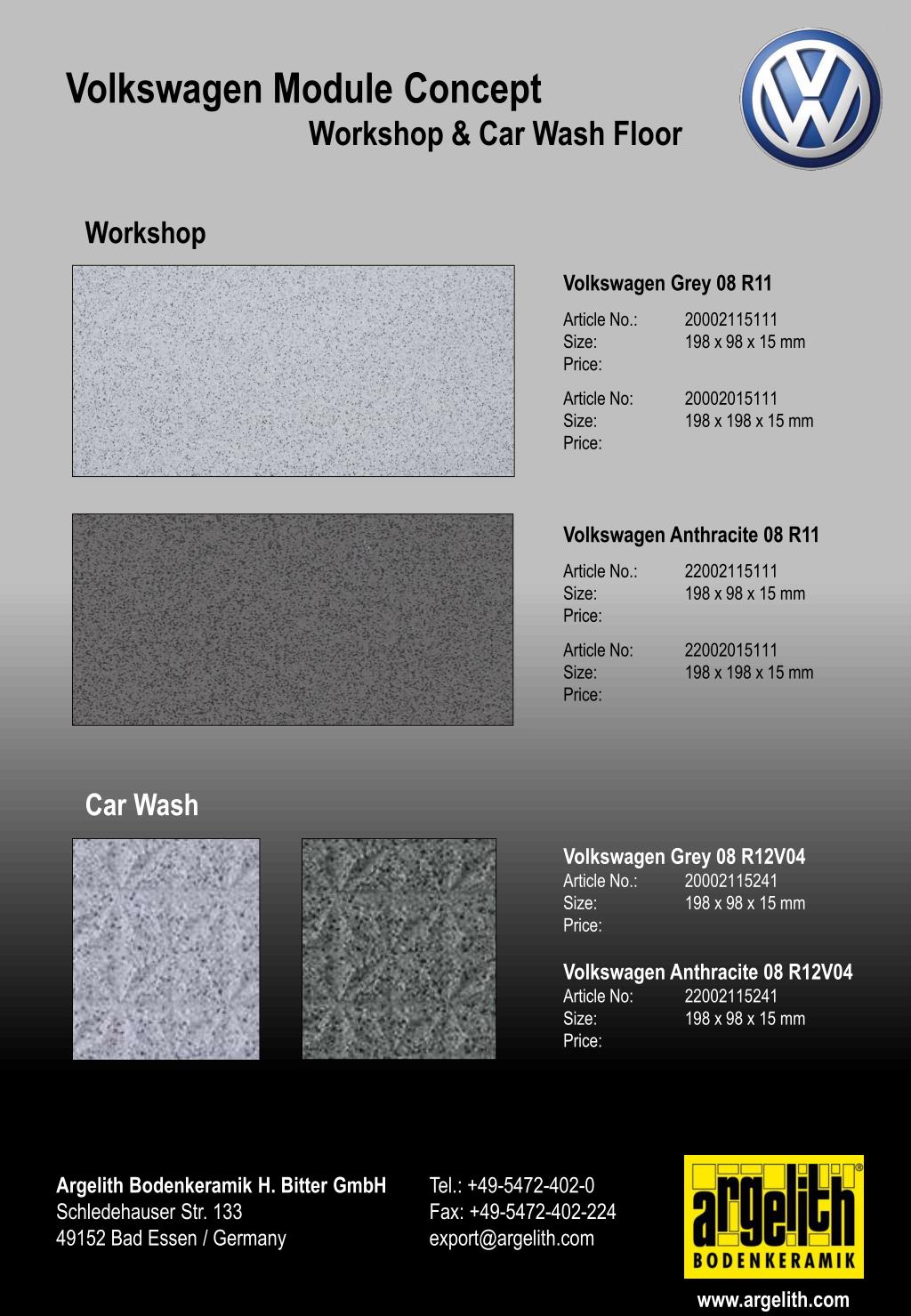 Volkswagen Module Concept
Workshop & Car Wash Floor

Workshop

Volkswagen Grey 08 R11

Article No.: 20002115111
Size: 198 x 98 x 15 mm
Price:

Article No: 20002015111
Size: 198 x 198 x 15 mm
Price:

Volkswagen Anthracite 08 R11

Article No.: 22002115111
Size: 198 x 98 x 15 mm
Price:

Article No: 22002015111
Size: 198 x 198 x 15 mm
Price:

Car Wash

Volkswagen Grey 08 R12V04
Article No.: 20002115241
Size: 198 x 98 x 15 mm
Price:

Volkswagen Anthracite 08 R12V04
Article No: 22002115241
Size: 198 x 98 x 15 mm
Price:

Argelith Bodenkeramik H. Bitter GmbH
Schledehauser Str. 133
49152 Bad Essen / Germany

Tel.: +49-5472-402-0
Fax: +49-5472-402-224
export@argelith.com

argelith®
BODENKERAMIK

www.argelith.com